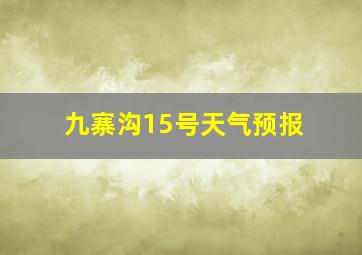 九寨沟15号天气预报